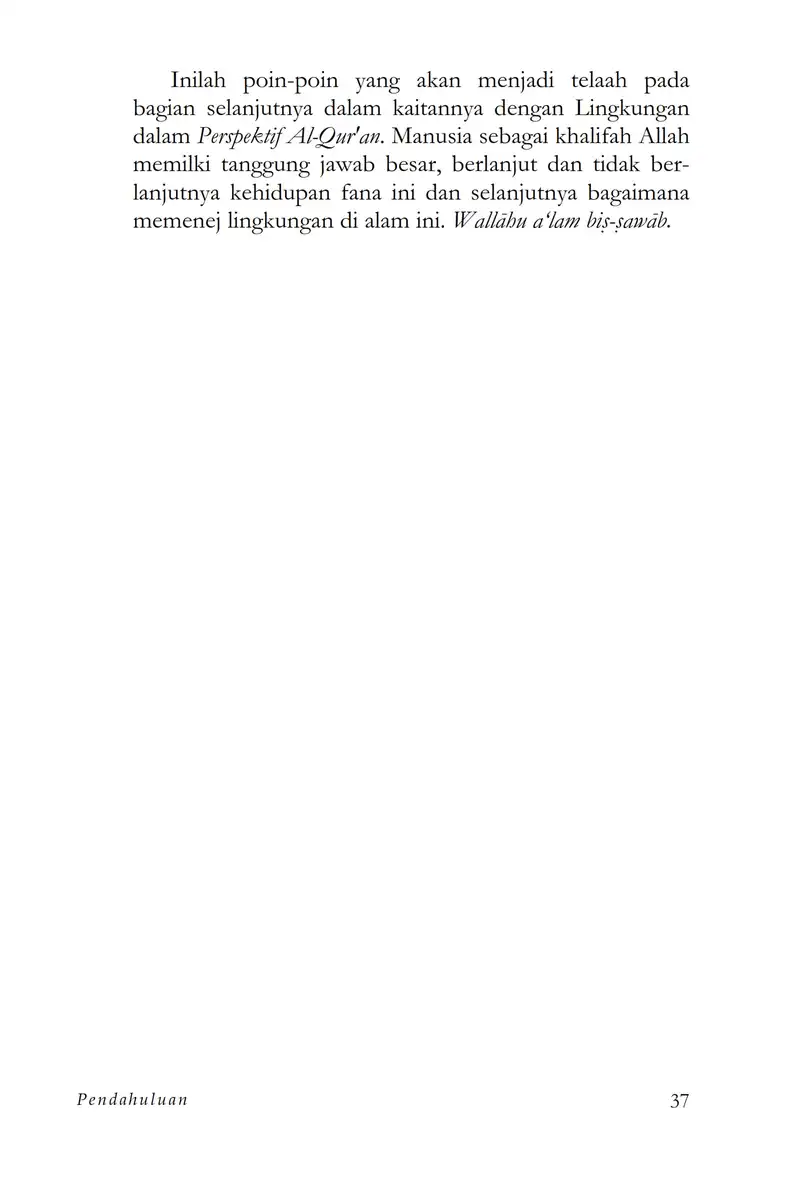 Inilah poin-poin yang akan menjadi telaah pada bagian selanjutnya dalam kaitannya dengan Lingkungan dalam Perspektif Al-Qur'an. Manusia sebagai khalifah Allah memilki tanggung jawab besar, berlanjut dan tidak berlanjutnya kehidupan fana ini dan selanjutnya bagaimana memenej lingkungan di alam ini. Wallāhu a'lam biṣ-ṣawāb.

Pendahuluan 37